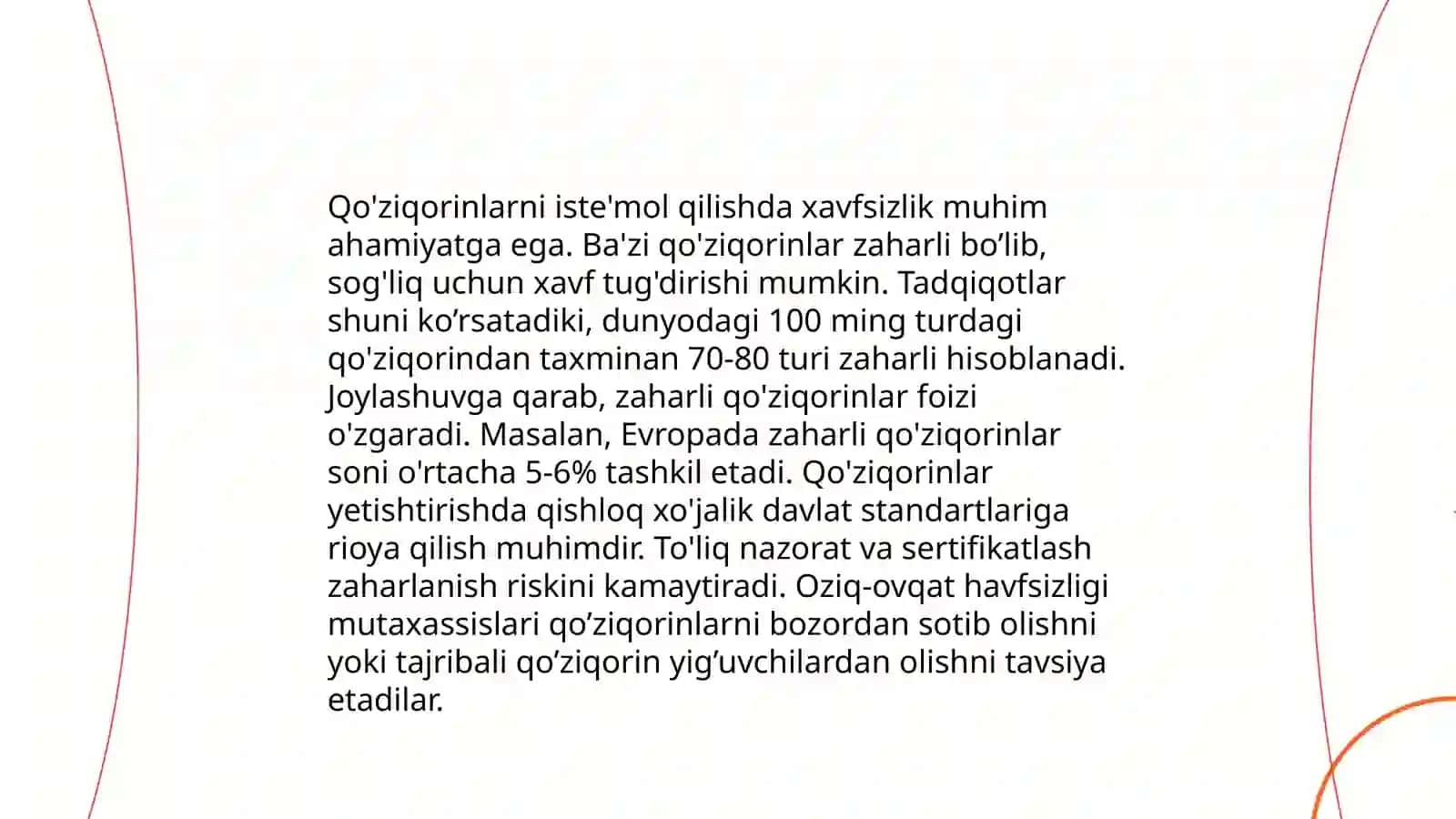 Qo'ziqorinlarni iste'mol qilishda xavfsizlik muhim ahamiyatga ega. Ba'zi qo'ziqorinlar zaharli bo’lib, sog'liq uchun xavf tug'dirishi mumkin. Tadqiqotlar shuni ko’rsatadiki, dunyodagi 100 ming turdagi qo'ziqorindan taxminan 70-80 turi zaharli hisoblanadi. Joylashuvga qarab, zaharli qo'ziqorinlar foizi o'zgaradi. Masalan, Evropada zaharli qo'ziqorinlar soni o'rtacha 5-6% tashkil etadi. Qo'ziqorinlar yetishtirishda qishloq xo'jalik davlat standartlariga rioya qilish muhimdir. To'liq nazorat va sertifikatlash zaharlanish riskini kamaytiradi. Oziq-ovqat havfsizligi mutaxassislari qo’ziqorinlarni bozordan sotib olishni yoki tajribali qo’ziqorin yig’uvchilardan olishni tavsiya etadilar.